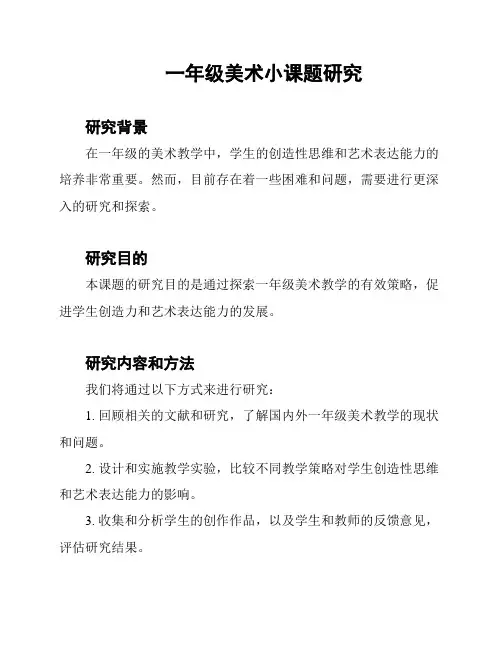 一年级美术小课题研究

研究背景

在一年级的美术教学中，学生的创造性思维和艺术表达能力的培养非常重要。然而，目前存在着一些困难和问题，需要进行更深入的研究和探索。

研究目的

本课题的研究目的是通过探索一年级美术教学的有效策略，促进学生创造力和艺术表达能力的发展。

研究内容和方法

我们将通过以下方式来进行研究：

1. 回顾相关的文献和研究，了解国内外一年级美术教学的现状和问题。

2. 设计和实施教学实验，比较不同教学策略对学生创造性思维和艺术表达能力的影响。

3. 收集和分析学生的创作作品，以及学生和教师的反馈意见，评估研究结果。